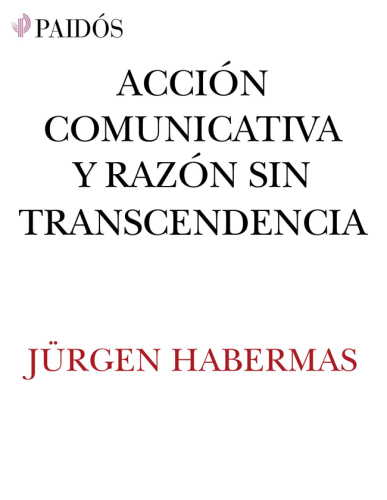 PAIDÓS

ACCIÓN COMUNICATIVA Y RAZÓN SIN TRANSCENDENCIA

JÜRGEN HABERMAS